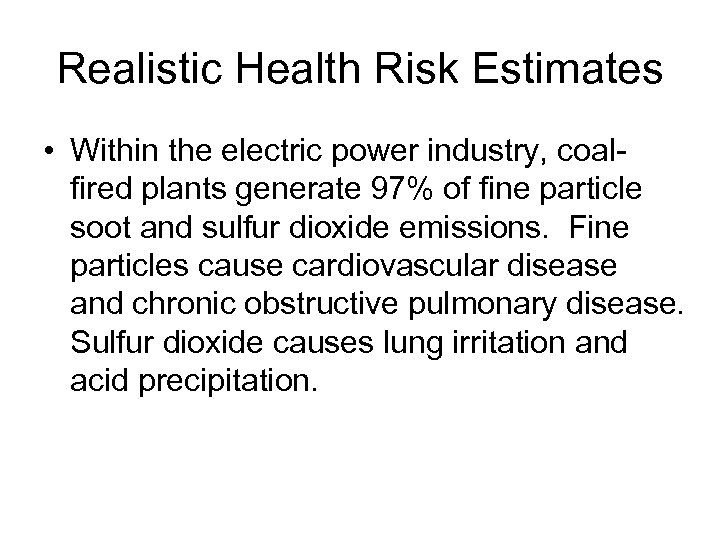 Realistic Health Risk Estimates

• Within the electric power industry, coal-fired plants generate 97% of fine particle soot and sulfur dioxide emissions. Fine particles cause cardiovascular disease and chronic obstructive pulmonary disease. Sulfur dioxide causes lung irritation and acid precipitation.